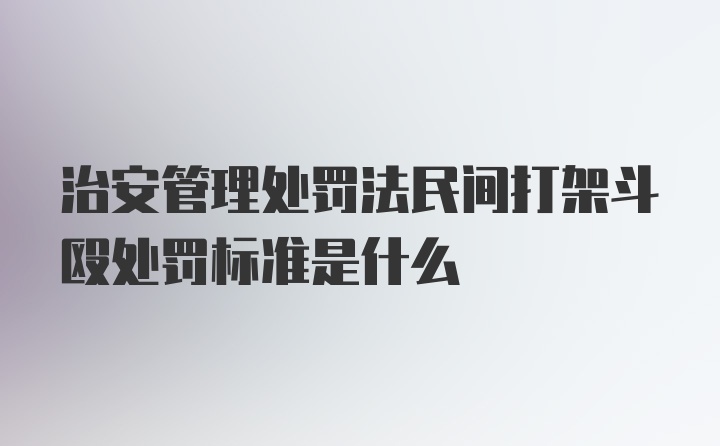 治安管理处罚法民间打架斗殴处罚标准是什么